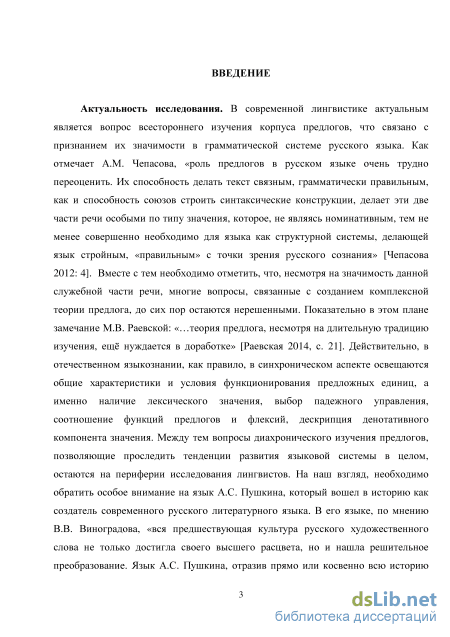 ВВЕДЕНИЕ

Актуальность исследования. В современной лингвистике актуальным является вопрос всестороннего изучения корпуса предлогов, что связано с признанием их значимости в грамматической системе русского языка. Как отмечает А.М. Чепасова, «роль предлогов в русском языке очень трудно переоценить. Их способность делать текст связным, грамматически правильным, как и способность союзов строить синтаксические конструкции, делает эти две части речи особыми по типу значения, которое, не являясь номинативным, тем не менее совершенно необходимо для языка как структурной системы, делающей язык стройным, «правильным» с точки зрения русского сознания» [Чепасова 2012: 4]. Вместе с тем необходимо отметить, что, несмотря на значимость данной служебной части речи, многие вопросы, связанные с созданием комплексной теории предлога, до сих пор остаются нерешенными. Показательно в этом плане замечание М.В. Раевской: «…теория предлога, несмотря на длительную традицию изучения, ещё нуждается в доработке» [Раевская 2014, с. 21]. Действительно, в отечественном языкознании, как правило, в синхроническом аспекте освещаются общие характеристики и условия функционирования предложных единиц, а именно наличие лексического значения, выбор падежного управления, соотношение функций предлогов и флексий, дескрипция денотативного компонента значения. Между тем вопросы диахронического изучения предлогов, позволяющие проследить тенденции развития языковой системы в целом, остаются на периферии исследования лингвистов. На наш взгляд, необходимо обратить особое внимание на язык А.С. Пушкина, который вошел в историю как создатель современного русского литературного языка. В его языке, по мнению В.В. Виноградова, «вся предшествующая культура русского художественного слова не только достигла своего высшего расцвета, но и нашла решительное преобразование. Язык А.С. Пушкина, отразив прямо или косвенно всю историю

3

dsLib.net
библиотека диссертаций